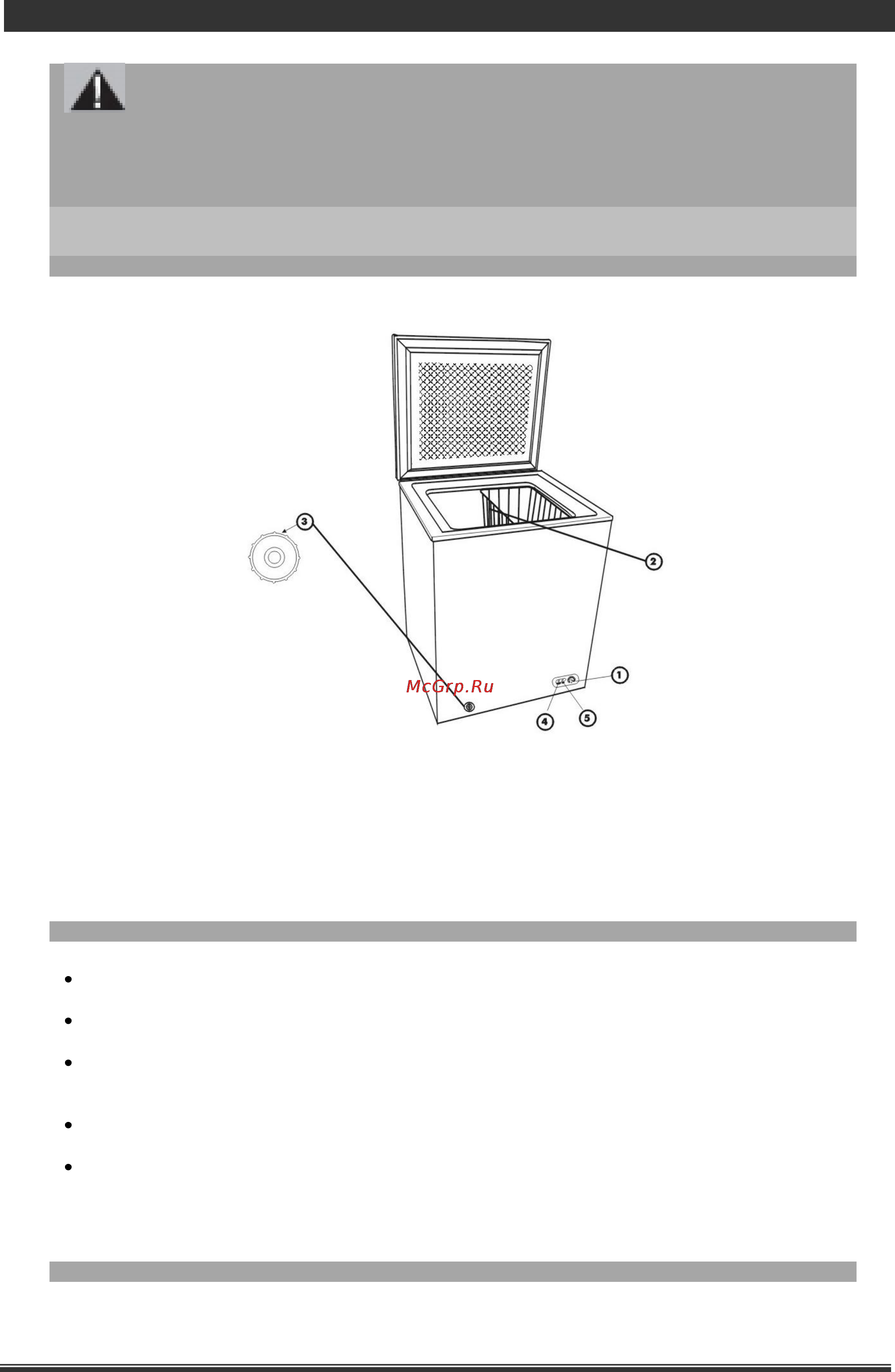 3

2

McGrp.Ru

1

4

5